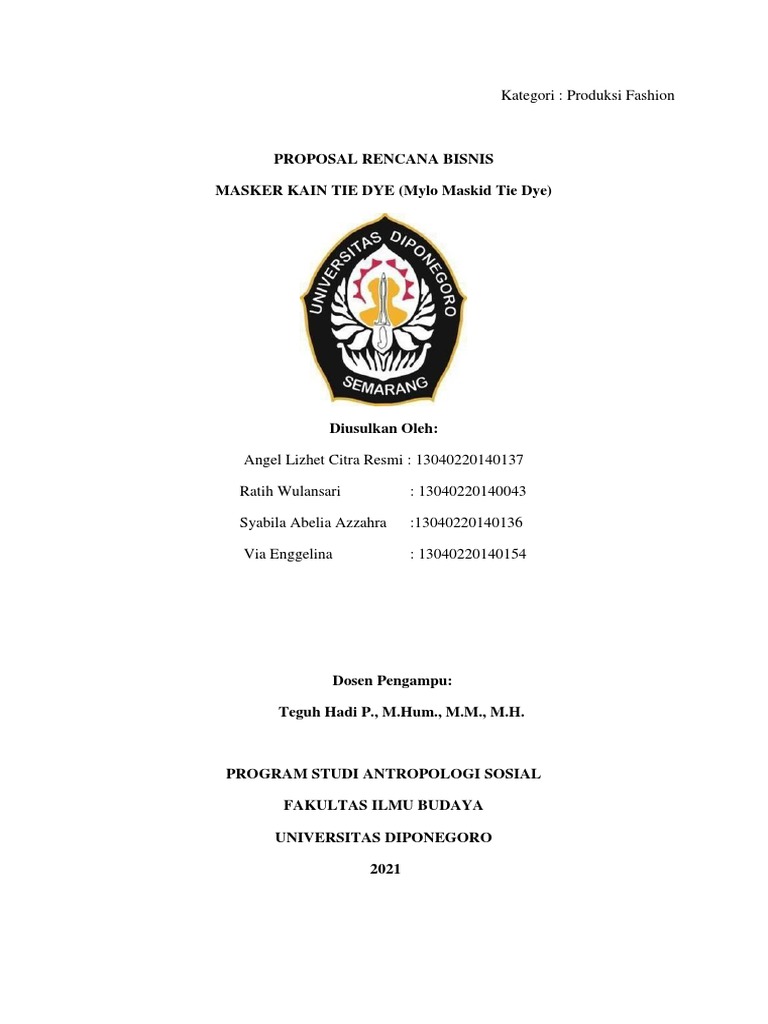 Kategori : Produksi Fashion

PROPOSAL RENCANA BISNIS

MASKER KAIN TIE DYE (Mylo Maskid Tie Dye)

UNIVERSITAS DIPONEGORO
SEMARANG

Diusulkan Oleh:

Angel Lizhet Citra Resmi : 13040220140137

Ratih Wulansari : 13040220140043

Syabila Abelia Azzahra :13040220140136

Via Enggelina : 13040220140154

Dosen Pengampu:

Teguh Hadi P., M.Hum., M.M., M.H.

PROGRAM STUDI ANTROPOLOGI SOSIAL

FAKULTAS ILMU BUDAYA

UNIVERSITAS DIPONEGORO

2021